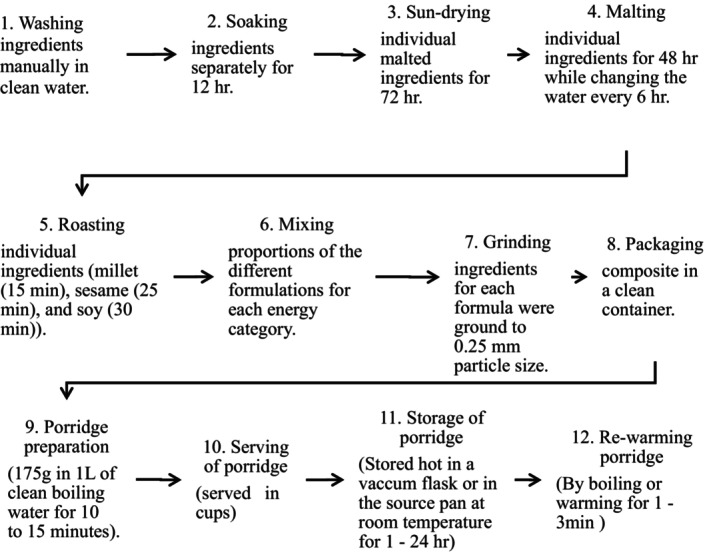 1. Washing ingredients manually in clean water.

2. Soaking

ingredients separately for 12 hr.

3. Sun-drying

individual malted ingredients for 72 hr.

4. Malting

individual ingredients for 48 hr while changing the water every 6 hr.

5. Roasting

individual ingredients (millet (15 min), sesame (25 min), and soy (30 min)).

6. Mixing

proportions of the different formulations for each energy category.

7. Grinding

ingredients for each formula were ground to 0.25 mm particle size.

8. Packaging

composite in a clean container.

9. Porridge preparation

(175g in 1L of clean boiling water for 10 to 15 minutes).

10. Serving of porridge

(served in cups)

11. Storage of porridge

(Stored hot in a vaccum flask or in the source pan at room temperature for 1 - 24 hr)

12. Re-warming porridge

(By boiling or warming for 1 - 3min )